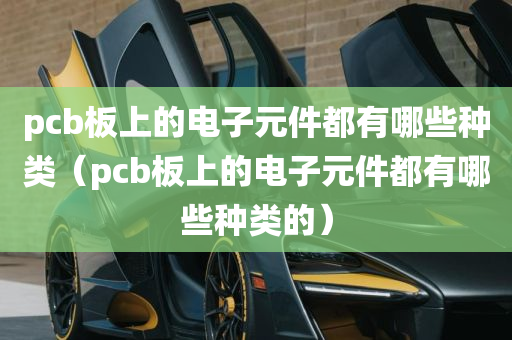 pcb板上的电子元件都有哪些种类（pcb板上的电子元件都有哪些种类的）